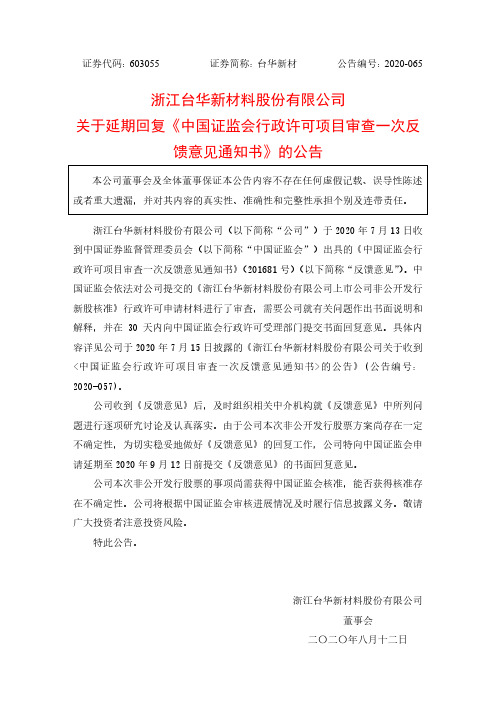 证券代码：603055　　　证券简称：台华新材　　　公告编号：2020-065

浙江台华新材料股份有限公司
关于延期回复《中国证监会行政许可项目审查一次反馈意见通知书》的公告

本公司董事会及全体董事保证本公告内容不存在任何虚假记载、误导性陈述或者重大遗漏，并对其内容的真实性、准确性和完整性承担个别及连带责任。

浙江台华新材料股份有限公司（以下简称“公司”）于 2020 年 7 月 13 日收到中国证券监督管理委员会（以下简称“中国证监会”）出具的《中国证监会行政许可项目审查一次反馈意见通知书》（201681 号）（以下简称“反馈意见”）。中国证监会依法对公司提交的《浙江台华新材料股份有限公司上市公司非公开发行新股核准》行政许可申请材料进行了审查，需要公司就有关问题作出书面说明和解释，并在 30 天内向中国证监会行政许可受理部门提交书面回复意见。具体内容详见公司于 2020 年 7 月 15 日披露的《浙江台华新材料股份有限公司关于收到<中国证监会行政许可项目审查一次反馈意见通知书>的公告》（公告编号：2020-057）。

公司收到《反馈意见》后，及时组织相关中介机构就《反馈意见》中所列问题进行逐项研究讨论及认真落实。由于公司本次非公开发行股票方案尚存在一定不确定性，为切实稳妥地做好《反馈意见》的回复工作，公司特向中国证监会申请延期至 2020 年 9 月 12 日前提交《反馈意见》的书面回复意见。

公司本次非公开发行股票的事项尚需获得中国证监会核准，能否获得核准存在不确定性。公司将根据中国证监会审核进展情况及时履行信息披露义务。敬请广大投资者注意投资风险。

特此公告。

浙江台华新材料股份有限公司
董事会
二〇二〇年八月十二日